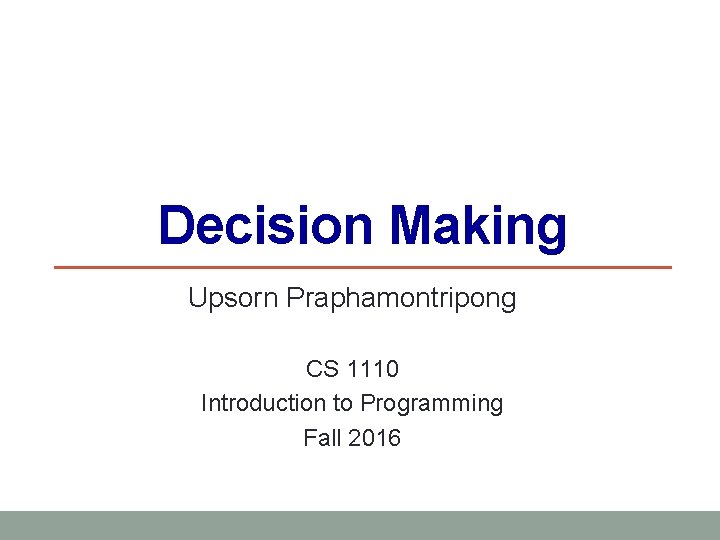 Decision Making

Upsorn Praphamontripong

CS 1110
Introduction to Programming
Fall 2016